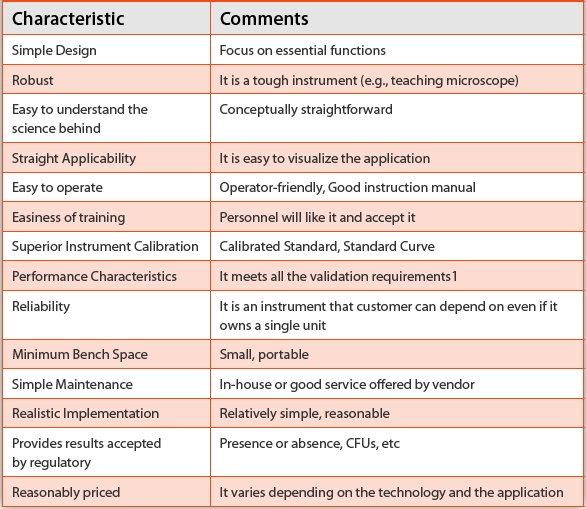 | Characteristic | Comments |
|---|---|
| Simple Design | Focus on essential functions |
| Robust | It is a tough instrument (e.g., teaching microscope) |
| Easy to understand the science behind | Conceptually straightforward |
| Straight Applicability | It is easy to visualize the application |
| Easy to operate | Operator-friendly, Good instruction manual |
| Easiness of training | Personnel will like it and accept it |
| Superior Instrument Calibration | Calibrated Standard, Standard Curve |
| Performance Characteristics | It meets all the validation requirements1 |
| Reliability | It is an instrument that customer can depend on even if it owns a single unit |
| Minimum Bench Space | Small, portable |
| Simple Maintenance | In-house or good service offered by vendor |
| Realistic Implementation | Relatively simple, reasonable |
| Provides results accepted by regulatory | Presence or absence, CFUs, etc |
| Reasonably priced | It varies depending on the technology and the application |